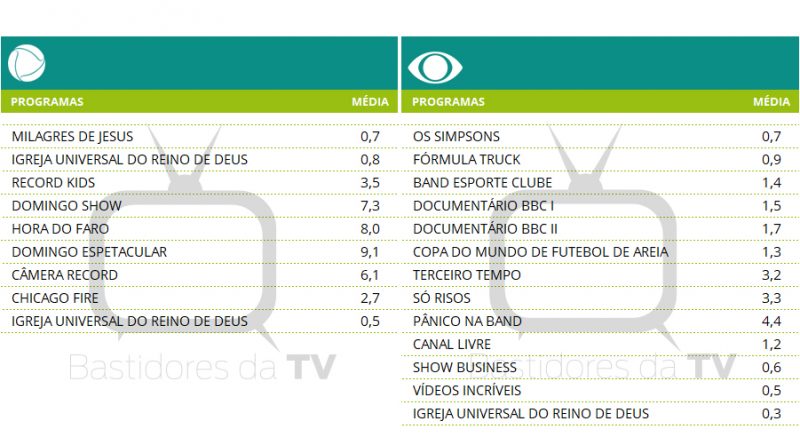 | PROGRAMAS | MÉDIA |
|---|---|
| MILAGRES DE JESUS | 0,7 |
| IGREJA UNIVERSAL DO REINO DE DEUS | 0,8 |
| RECORD KIDS | 3,5 |
| DOMINGO SHOW | 7,3 |
| HORA DO FARO | 8,0 |
| DOMINGO ESPETACULAR | 9,1 |
| CÂMERA RECORD | 6,1 |
| CHICAGO FIRE | 2,7 |
| IGREJA UNIVERSAL DO REINO DE DEUS | 0,5 |

| PROGRAMAS | MÉDIA |
|---|---|
| OS SIMPSONS | 0,7 |
| FÓRMULA TRUCK | 0,9 |
| BAND ESPORTE CLUBE | 1,4 |
| DOCUMENTÁRIO BBC I | 1,5 |
| DOCUMENTÁRIO BBC II | 1,7 |
| COPA DO MUNDO DE FUTEBOL DE AREIA | 1,3 |
| TERCEIRO TEMPO | 3,2 |
| SÓ RISOS | 3,3 |
| PÂNICO NA BAND | 4,4 |
| CANAL LIVRE | 1,2 |
| SHOW BUSINESS | 0,6 |
| VÍDEOS INCRÍVEIS | 0,5 |
| IGREJA UNIVERSAL DO REINO DE DEUS | 0,3 |

Bastidores da TV